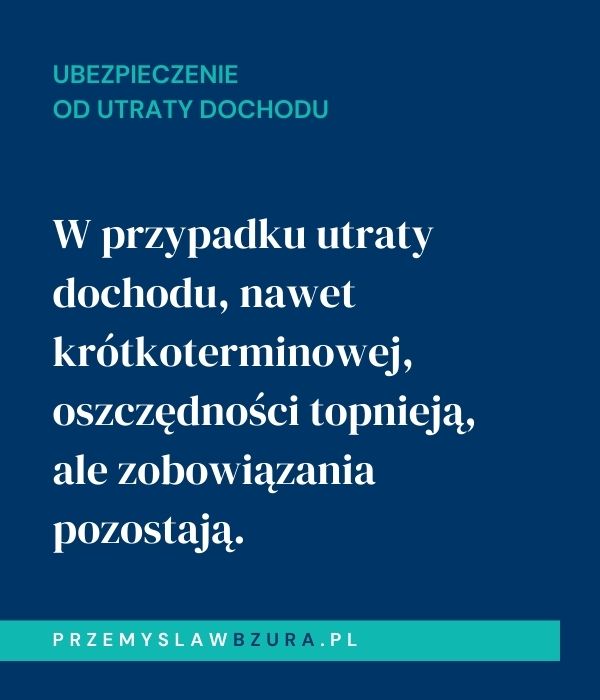 UBEZPIECZENIE
OD UTRATY DOCHODU

W przypadku utraty dochodu, nawet krótkoterminowej, oszczędności topnieją, ale zobowiązania pozostają.

PRZEMYSLAWBZURA.PL